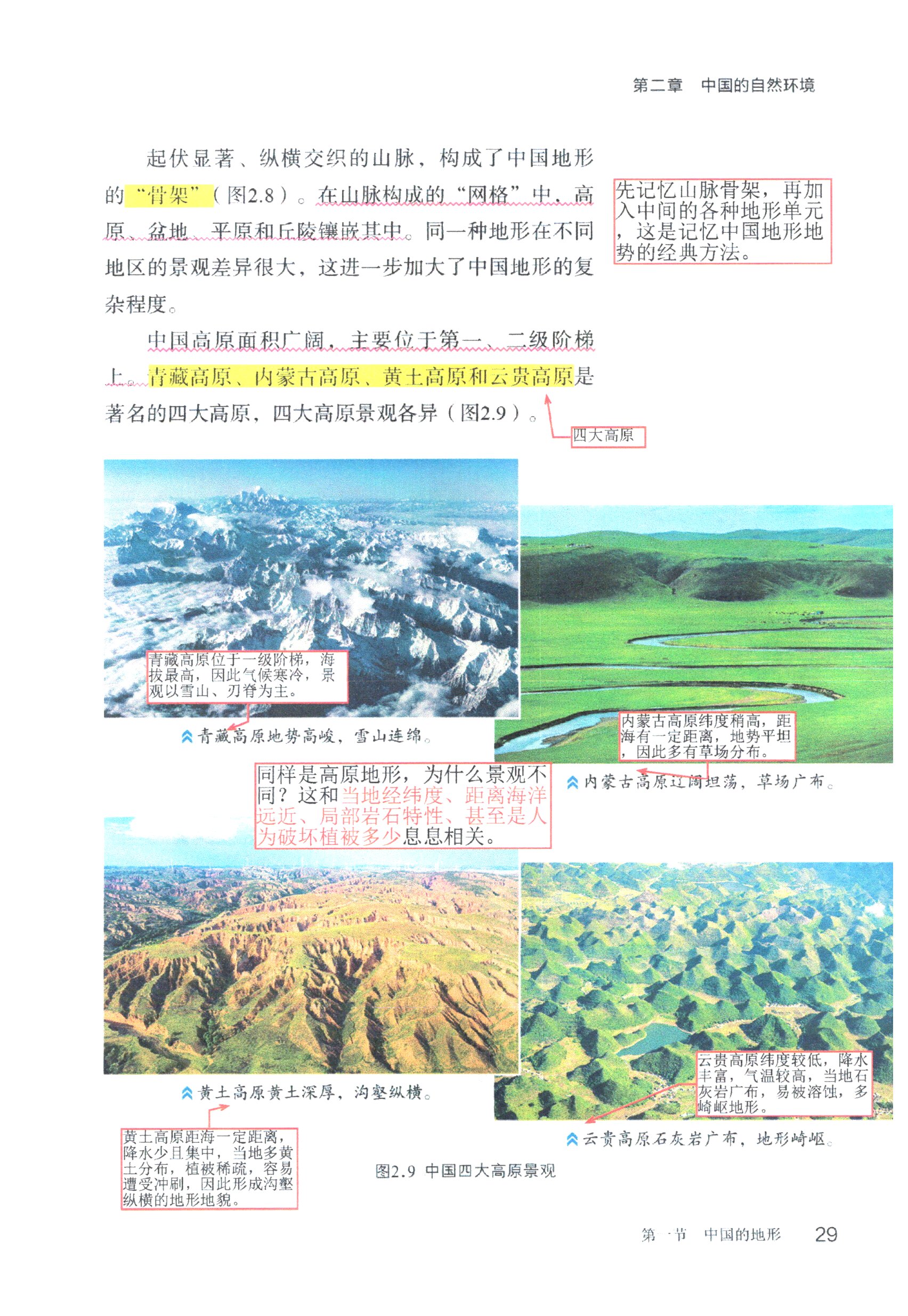 第二章　中国的自然环境

起伏显著、纵横交织的山脉，构成了中国地形的“骨架”（图2.8）。在山脉构成的“网格”中，高原、盆地、平原和丘陵镶嵌其中。同一种地形在不同地区的景观差异很大，这进一步加大了中国地形的复杂程度。

先记忆山脉骨架，再加入中间的各种地形单元，这是记忆中国地形地势的经典方法。

中国高原面积广阔，主要位于第一、二级阶梯上。青藏高原、内蒙古高原、黄土高原和云贵高原是著名的四大高原，四大高原景观各异（图2.9）。

四大高原

青藏高原位于一级阶梯，海拔最高，因此气候寒冷，景观以雪山、刃脊为主。

青藏高原地势高峻，雪山连绵。

内蒙古高原纬度稍高，距海有一定距离，地势平坦，因此多有草场分布。

内蒙古高原辽阔坦荡，草场广布。

同样是高原地形，为什么景观不同？这和当地经纬度、距离海洋远近、局部岩石特性、甚至是人为破坏植被多少息息相关。

黄土高原黄土深厚，沟壑纵横。

云贵高原纬度较低，降水丰富，气温较高，当地石灰岩广布，易被溶蚀，多崎岖地形。

云贵高原石灰岩广布，地形崎岖。

黄土高原距海一定距离，降水少且集中，当地多黄土分布，植被稀疏，容易遭受冲刷，因此形成沟壑纵横的地形地貌。

图2.9　中国四大高原景观

第一节　中国的地形　29